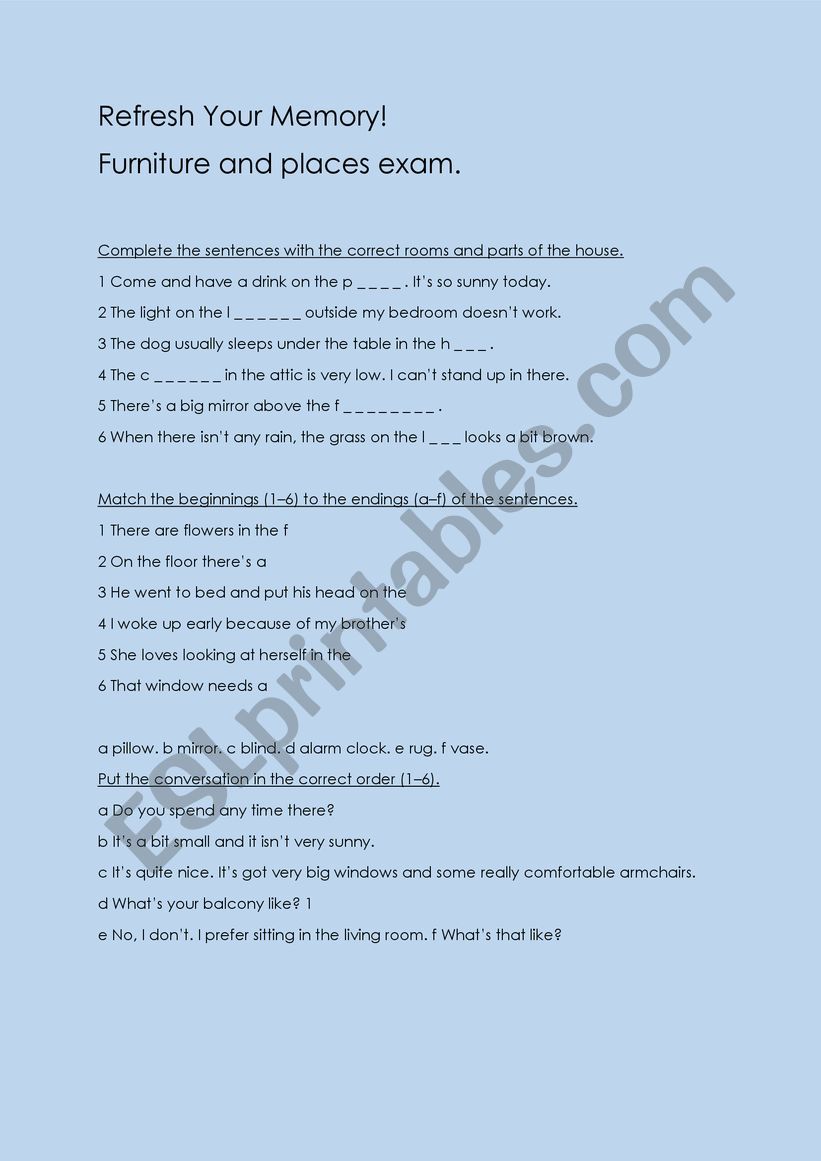 Refresh Your Memory!
Furniture and places exam.

Complete the sentences with the correct rooms and parts of the house.
1 Come and have a drink on the p _ _ _ _ . It's so sunny today.
2 The light on the l _ _ _ _ _ _ outside my bedroom doesn't work.
3 The dog usually sleeps under the table in the h _ _ _ .
4 The c _ _ _ _ _ _ in the attic is very low. I can't stand up in there.
5 There's a big mirror above the f _ _ _ _ _ _ _ _ .
6 When there isn't any rain, the grass on the l _ _ _ looks a bit brown.

Match the beginnings (1–6) to the endings (a–f) of the sentences.
1 There are flowers in the f
2 On the floor there's a
3 He went to bed and put his head on the
4 I woke up early because of my brother's
5 She loves looking at herself in the
6 That window needs a

a pillow. b mirror. c blind. d alarm clock. e rug. f vase.
Put the conversation in the correct order (1–6).
a Do you spend any time there?
b It's a bit small and it isn't very sunny.
c It's quite nice. It's got very big windows and some really comfortable armchairs.
d What's your balcony like? 1
e No, I don't. I prefer sitting in the living room. f What's that like?

ESLprintables.com